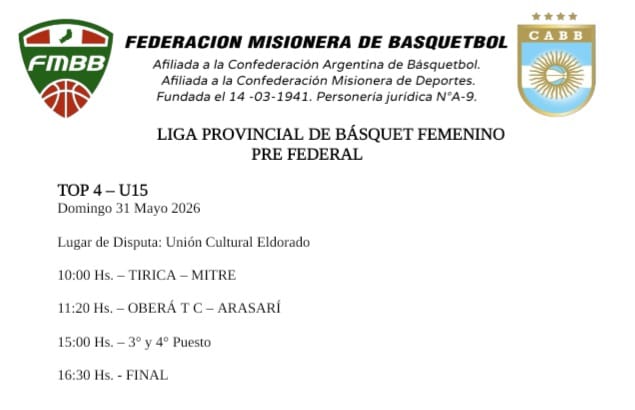 FMBB

FEDERACION MISIONERA DE BASQUETBOL
Afiliada a la Confederación Argentina de Básquetbol.
Afiliada a la Confederación Misionera de Deportes.
Fundada el 14 -03-1941. Personería jurídica N°A-9.

CABB

LIGA PROVINCIAL DE BÁSQUET FEMENINO
PRE FEDERAL

TOP 4 – U15
Domingo 31 Mayo 2026

Lugar de Disputa: Unión Cultural Eldorado

10:00 Hs. – TIRICA – MITRE

11:20 Hs. – OBERÁ T C – ARASARÍ

15:00 Hs. – 3° y 4° Puesto

16:30 Hs. - FINAL